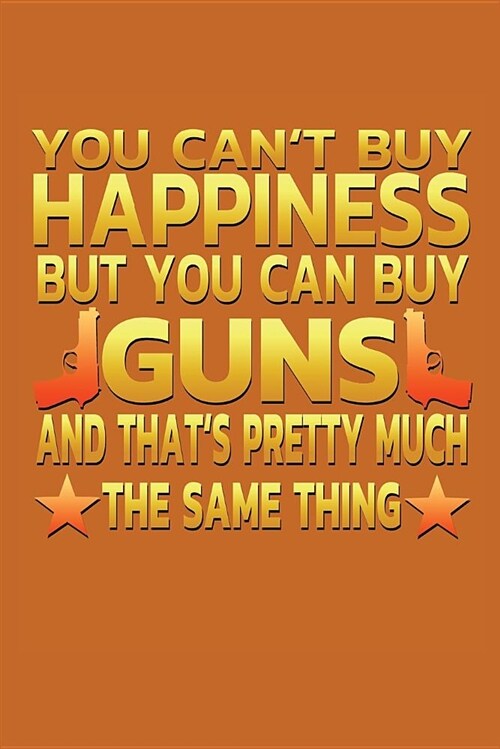 YOU CAN'T BUY
HAPPINESS
BUT YOU CAN BUY
GUNS
AND THAT'S PRETTY MUCH
THE SAME THING